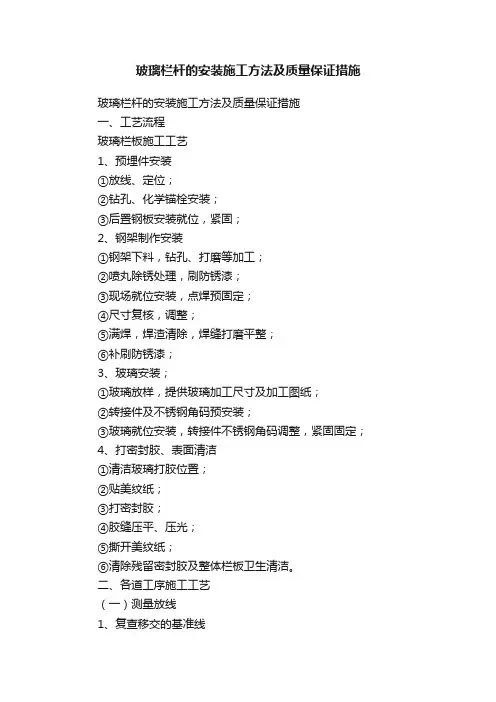 玻璃栏杆的安装施工方法及质量保证措施

玻璃栏杆的安装施工方法及质量保证措施
一、工艺流程
玻璃栏板施工工艺
1、预埋件安装
①放线、定位；
②钻孔、化学锚栓安装；
③后置钢板安装就位，紧固；
2、钢架制作安装
①钢架下料，钻孔、打磨等加工；
②喷丸除锈处理，刷防锈漆；
③现场就位安装，点焊预固定；
④尺寸复核，调整；
⑤满焊，焊渣清除，焊缝打磨平整；
⑥补刷防锈漆；
3、玻璃安装；
①玻璃放样，提供玻璃加工尺寸及加工图纸；
②转接件及不锈钢角码预安装；
③玻璃就位安装，转接件不锈钢角码调整，紧固固定；
4、打密封胶、表面清洁
①清洁玻璃打胶位置；
②贴美纹纸；
③打密封胶；
④胶缝压平、压光；
⑤撕开美纹纸；
⑥清除残留密封胶及整体栏板卫生清洁。
二、各道工序施工工艺
（一）测量放线
1、复查移交的基准线